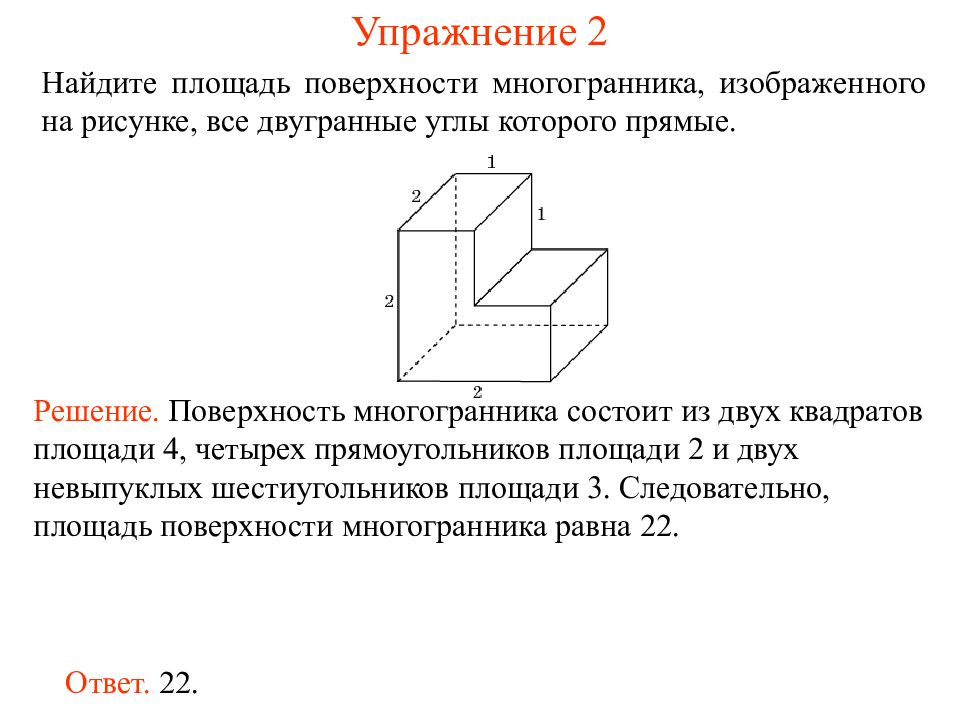 Упражнение 2

Найдите площадь поверхности многогранника, изображенного на рисунке, все двугранные углы которого прямые.

1
2
1
2
2

Решение. Поверхность многогранника состоит из двух квадратов площади 4, четырех прямоугольников площади 2 и двух невыпуклых шестиугольников площади 3. Следовательно, площадь поверхности многогранника равна 22.

Ответ. 22.